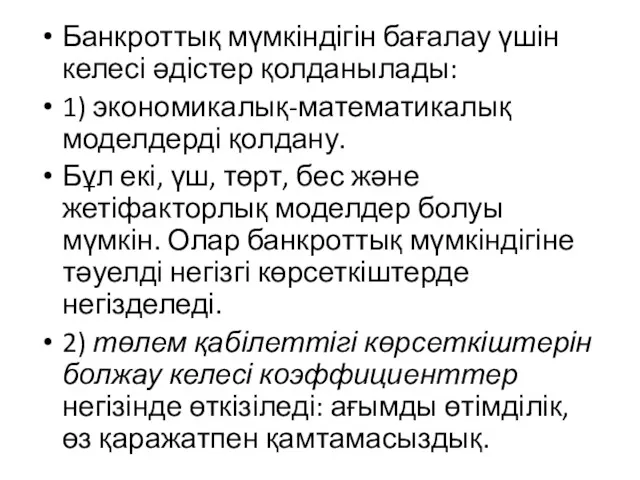 • Банкроттық мүмкіндігін бағалау үшін келесі әдістер қолданылады:

• 1) экономикалық-математикалық моделдерді қолдану.

• Бұл екі, үш, төрт, бес және жетіфакторлық моделдер болуы мүмкін. Олар банкроттық мүмкіндігіне тәуелді негізгі көрсеткіштерде негізделеді.

• 2) төлем қабілеттігі көрсеткіштерін болжау келесі коэффициенттер негізінде өткізіледі: ағымды өтімділік, өз қаражатпен қамтамасыздық.